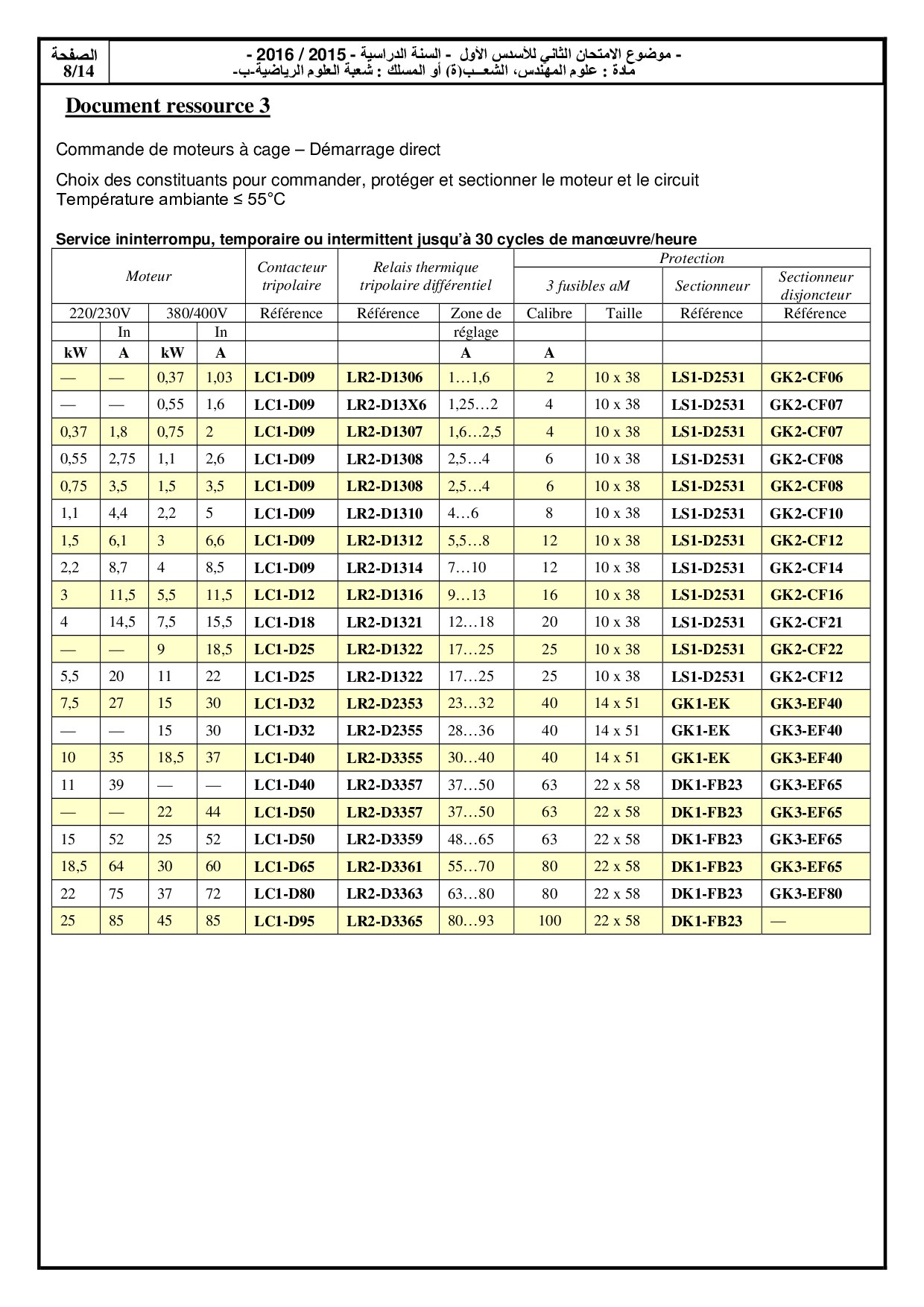 الصفحة
8/14

- موضوع الامتحان الثاني للأسدس الأول - السنة الدراسية - 2015 / 2016 -
مادة : علوم المهندس، الشعـب(ة) أو المسلك : شعبة العلوم الرياضية-ب-

Document ressource 3

Commande de moteurs à cage – Démarrage direct

Choix des constituants pour commander, protéger et sectionner le moteur et le circuit
Température ambiante ≤ 55°C

Service ininterrompu, temporaire ou intermittent jusqu'à 30 cycles de manœuvre/heure

| Moteur | | | | Contacteur tripolaire | Relais thermique tripolaire différentiel | | Protection | | | |
|---|---|---|---|---|---|---|---|---|---|---|
| | | | | | | | 3 fusibles aM | | Sectionneur | Sectionneur disjoncteur |
| 220/230V | | 380/400V | | Référence | Référence | Zone de réglage | Calibre | Taille | Référence | Référence |
| | In | | In | | | | | | | |
| kW | A | kW | A | | | A | A | | | |
| — | — | 0,37 | 1,03 | LC1-D09 | LR2-D1306 | 1…1,6 | 2 | 10 x 38 | LS1-D2531 | GK2-CF06 |
| — | — | 0,55 | 1,6 | LC1-D09 | LR2-D13X6 | 1,25…2 | 4 | 10 x 38 | LS1-D2531 | GK2-CF07 |
| 0,37 | 1,8 | 0,75 | 2 | LC1-D09 | LR2-D1307 | 1,6…2,5 | 4 | 10 x 38 | LS1-D2531 | GK2-CF07 |
| 0,55 | 2,75 | 1,1 | 2,6 | LC1-D09 | LR2-D1308 | 2,5…4 | 6 | 10 x 38 | LS1-D2531 | GK2-CF08 |
| 0,75 | 3,5 | 1,5 | 3,5 | LC1-D09 | LR2-D1308 | 2,5…4 | 6 | 10 x 38 | LS1-D2531 | GK2-CF08 |
| 1,1 | 4,4 | 2,2 | 5 | LC1-D09 | LR2-D1310 | 4…6 | 8 | 10 x 38 | LS1-D2531 | GK2-CF10 |
| 1,5 | 6,1 | 3 | 6,6 | LC1-D09 | LR2-D1312 | 5,5…8 | 12 | 10 x 38 | LS1-D2531 | GK2-CF12 |
| 2,2 | 8,7 | 4 | 8,5 | LC1-D09 | LR2-D1314 | 7…10 | 12 | 10 x 38 | LS1-D2531 | GK2-CF14 |
| 3 | 11,5 | 5,5 | 11,5 | LC1-D12 | LR2-D1316 | 9…13 | 16 | 10 x 38 | LS1-D2531 | GK2-CF16 |
| 4 | 14,5 | 7,5 | 15,5 | LC1-D18 | LR2-D1321 | 12…18 | 20 | 10 x 38 | LS1-D2531 | GK2-CF21 |
| — | — | 9 | 18,5 | LC1-D25 | LR2-D1322 | 17…25 | 25 | 10 x 38 | LS1-D2531 | GK2-CF22 |
| 5,5 | 20 | 11 | 22 | LC1-D25 | LR2-D1322 | 17…25 | 25 | 10 x 38 | LS1-D2531 | GK2-CF12 |
| 7,5 | 27 | 15 | 30 | LC1-D32 | LR2-D2353 | 23…32 | 40 | 14 x 51 | GK1-EK | GK3-EF40 |
| — | — | 15 | 30 | LC1-D32 | LR2-D2355 | 28…36 | 40 | 14 x 51 | GK1-EK | GK3-EF40 |
| 10 | 35 | 18,5 | 37 | LC1-D40 | LR2-D3355 | 30…40 | 40 | 14 x 51 | GK1-EK | GK3-EF40 |
| 11 | 39 | — | — | LC1-D40 | LR2-D3357 | 37…50 | 63 | 22 x 58 | DK1-FB23 | GK3-EF65 |
| — | — | 22 | 44 | LC1-D50 | LR2-D3357 | 37…50 | 63 | 22 x 58 | DK1-FB23 | GK3-EF65 |
| 15 | 52 | 25 | 52 | LC1-D50 | LR2-D3359 | 48…65 | 63 | 22 x 58 | DK1-FB23 | GK3-EF65 |
| 18,5 | 64 | 30 | 60 | LC1-D65 | LR2-D3361 | 55…70 | 80 | 22 x 58 | DK1-FB23 | GK3-EF65 |
| 22 | 75 | 37 | 72 | LC1-D80 | LR2-D3363 | 63…80 | 80 | 22 x 58 | DK1-FB23 | GK3-EF80 |
| 25 | 85 | 45 | 85 | LC1-D95 | LR2-D3365 | 80…93 | 100 | 22 x 58 | DK1-FB23 | — |